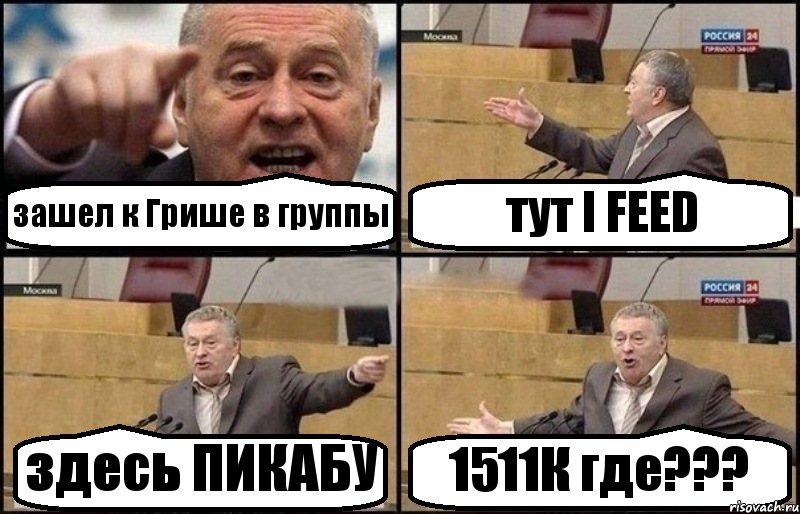 зашел к Грише в группы

Москва

РОССИЯ 24
ПРЯМОЙ ЭФИР

тут I FEED

Москва

здесь ПИКАБУ

РОССИЯ 24
ПРЯМОЙ ЭФИР

1511К где???

risovach.ru